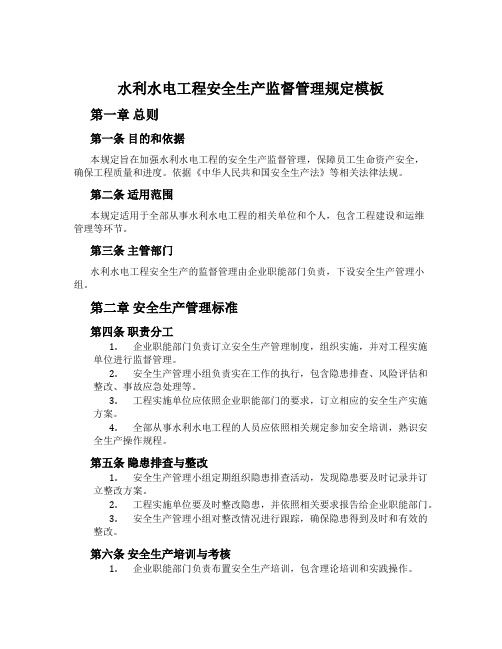 水利水电工程安全生产监督管理规定模板

第一章 总则

第一条 目的和依据

本规定旨在加强水利水电工程的安全生产监督管理，保障员工生命资产安全，确保工程质量和进度。依据《中华人民共和国安全生产法》等相关法律法规。

第二条 适用范围

本规定适用于全部从事水利水电工程的相关单位和个人，包含工程建设和运维管理等环节。

第三条 主管部门

水利水电工程安全生产的监督管理由企业职能部门负责，下设安全生产管理小组。

第二章 安全生产管理标准

第四条 职责分工

1. 企业职能部门负责订立安全生产管理制度，组织实施，并对工程实施单位进行监督管理。

2. 安全生产管理小组负责实在工作的执行，包含隐患排查、风险评估和整改、事故应急处理等。

3. 工程实施单位应依照企业职能部门的要求，订立相应的安全生产实施方案。

4. 全部从事水利水电工程的人员应依照相关规定参加安全培训，熟识安全生产操作规程。

第五条 隐患排查与整改

1. 安全生产管理小组定期组织隐患排查活动，发现隐患要及时记录并订立整改方案。

2. 工程实施单位要及时整改隐患，并依照相关要求报告给企业职能部门。

3. 安全生产管理小组对整改情况进行跟踪，确保隐患得到及时和有效的整改。

第六条 安全生产培训与考核

1. 企业职能部门负责布置安全生产培训，包含理论培训和实践操作。